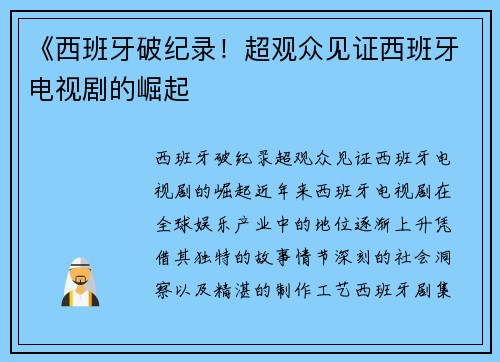 《西班牙破纪录！超观众见证西班牙电视剧的崛起

西班牙破纪录超观众见证西班牙电视剧的崛起近年来西班牙电视剧在全球娱乐产业中的地位逐渐上升凭借其独特的故事情节深刻的社会洞察以及精湛的制作工艺西班牙剧集